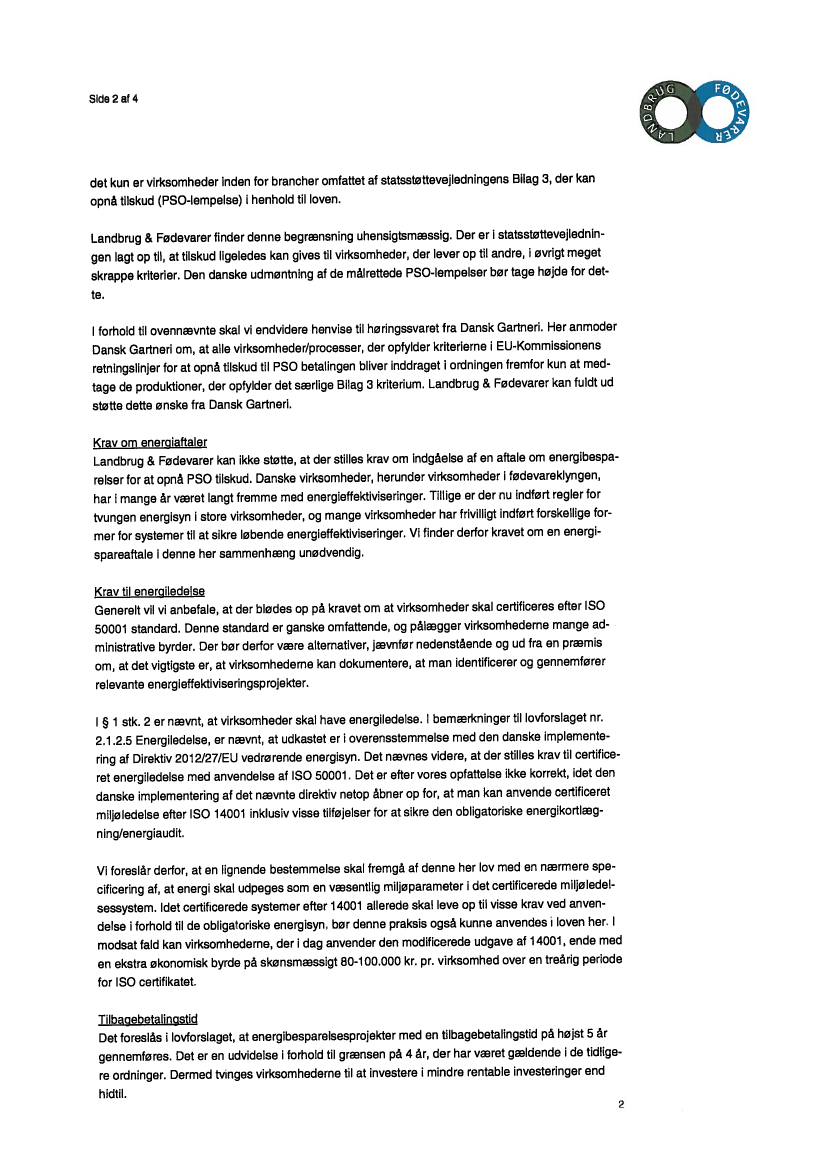 Side 2 af 4

LANDBRUG FØDEVARER

det kun er virksomheder inden for brancher omfattet af statsstøttevejledningens Bilag 3, der kan opnå tilskud (PSO-lempelse) i henhold til loven.

Landbrug & Fødevarer finder denne begrænsning uhensigtsmæssig. Der er i statsstøttevejledningen lagt op til, at tilskud ligeledes kan gives til virksomheder, der lever op til andre, i øvrigt meget skrappe kriterier. Den danske udmøntning af de målrettede PSO-lempelser bør tage højde for dette.

I forhold til ovennævnte skal vi endvidere henvise til høringssvaret fra Dansk Gartneri. Her anmoder Dansk Gartneri om, at alle virksomheder/processer, der opfylder kriterierne i EU-Kommissionens retningslinjer for at opnå tilskud til PSO betalingen bliver inddraget i ordningen fremfor kun at medtage de produktioner, der opfylder det særlige Bilag 3 kriterium. Landbrug & Fødevarer kan fuldt ud støtte dette ønske fra Dansk Gartneri.

Krav om energiaftaler
Landbrug & Fødevarer kan ikke støtte, at der stilles krav om indgåelse af en aftale om energibesparelser for at opnå PSO tilskud. Danske virksomheder, herunder virksomheder i fødevareklyngen, har i mange år været langt fremme med energieffektiviseringer. Tillige er der nu indført regler for tvungen energisyn i store virksomheder, og mange virksomheder har frivilligt indført forskellige former for systemer til at sikre løbende energieffektiviseringer. Vi finder derfor kravet om en energispareaftale i denne her sammenhæng unødvendig.

Krav til energiledelse
Generelt vil vi anbefale, at der blødes op på kravet om at virksomheder skal certificeres efter ISO 50001 standard. Denne standard er ganske omfattende, og pålægger virksomhederne mange administrative byrder. Der bør derfor være alternativer, jævnfør nedenstående og ud fra en præmis om, at det vigtigste er, at virksomhederne kan dokumentere, at man identificerer og gennemfører relevante energieffektiviseringsprojekter.

I § 1 stk. 2 er nævnt, at virksomheder skal have energiledelse. I bemærkninger til lovforslaget nr. 2.1.2.5 Energiledelse, er nævnt, at udkastet er i overensstemmelse med den danske implementering af Direktiv 2012/27/EU vedrørende energisyn. Det nævnes videre, at der stilles krav til certificeret energiledelse med anvendelse af ISO 50001. Det er efter vores opfattelse ikke korrekt, idet den danske implementering af det nævnte direktiv netop åbner op for, at man kan anvende certificeret miljøledelse efter ISO 14001 inklusiv visse tilføjelser for at sikre den obligatoriske energikortlægning/energiaudit.

Vi foreslår derfor, at en lignende bestemmelse skal fremgå af denne her lov med en nærmere specificering af, at energi skal udpeges som en væsentlig miljøparameter i det certificerede miljøledelsessystem. Idet certificerede systemer efter 14001 allerede skal leve op til visse krav ved anvendelse i forhold til de obligatoriske energisyn, bør denne praksis også kunne anvendes i loven her. I modsat fald kan virksomhederne, der i dag anvender den modificerede udgave af 14001, ende med en ekstra økonomisk byrde på skønsmæssigt 80-100.000 kr. pr. virksomhed over en treårig periode for ISO certifikatet.

Tilbagebetalingstid
Det foreslås i lovforslaget, at energibesparelsesprojekter med en tilbagebetalingstid på højst 5 år gennemføres. Det er en udvidelse i forhold til grænsen på 4 år, der har været gældende i de tidligere ordninger. Dermed tvinges virksomhederne til at investere i mindre rentable investeringer end hidtil.

2